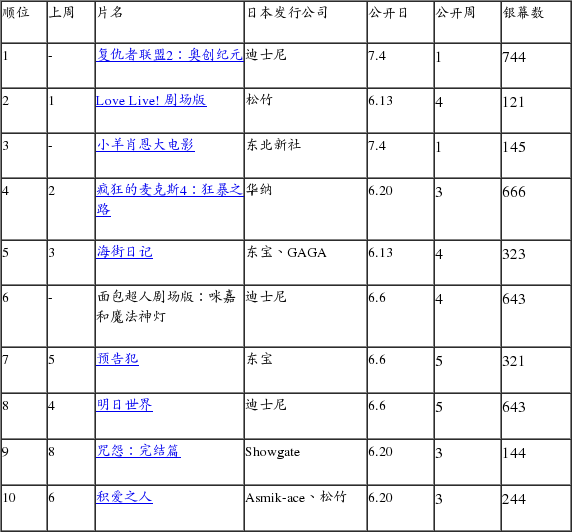 | 顺位 | 上周 | 片名 | 日本发行公司 | 公开日 | 公开周 | 银幕数 |
|---|---|---|---|---|---|---|
| 1 | - | 复仇者联盟2：奥创纪元 | 迪士尼 | 7.4 | 1 | 744 |
| 2 | 1 | Love Live! 剧场版 | 松竹 | 6.13 | 4 | 121 |
| 3 | - | 小羊肖恩大电影 | 东北新社 | 7.4 | 1 | 145 |
| 4 | 2 | 疯狂的麦克斯4：狂暴之路 | 华纳 | 6.20 | 3 | 666 |
| 5 | 3 | 海街日记 | 东宝、GAGA | 6.13 | 4 | 323 |
| 6 | - | 面包超人剧场版：咪嘉和魔法神灯 | 迪士尼 | 6.6 | 4 | 643 |
| 7 | 5 | 预告犯 | 东宝 | 6.6 | 5 | 321 |
| 8 | 4 | 明日世界 | 迪士尼 | 6.6 | 5 | 643 |
| 9 | 8 | 咒怨：完结篇 | Showgate | 6.20 | 3 | 144 |
| 10 | 6 | 积爱之人 | Asmik-ace、松竹 | 6.20 | 3 | 244 |